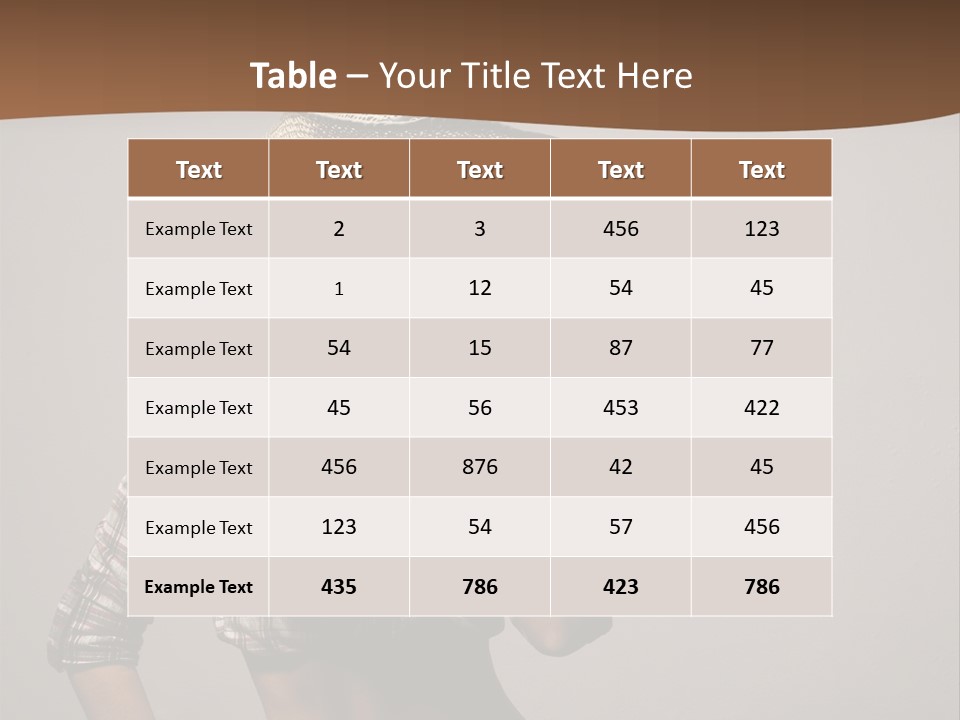 Table – Your Title Text Here

| Text | Text | Text | Text | Text |
|---|---|---|---|---|
| Example Text | 2 | 3 | 456 | 123 |
| Example Text | 1 | 12 | 54 | 45 |
| Example Text | 54 | 15 | 87 | 77 |
| Example Text | 45 | 56 | 453 | 422 |
| Example Text | 456 | 876 | 42 | 45 |
| Example Text | 123 | 54 | 57 | 456 |
| Example Text | 435 | 786 | 423 | 786 |